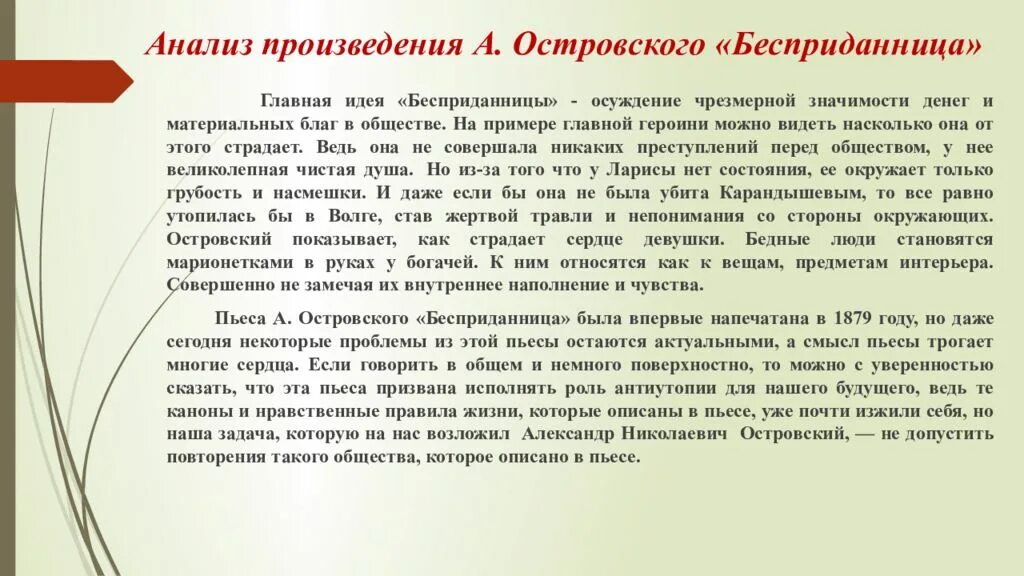 Анализ произведения А. Островского «Бесприданница»

Главная идея «Бесприданницы» - осуждение чрезмерной значимости денег и материальных благ в обществе. На примере главной героини можно видеть насколько она от этого страдает. Ведь она не совершала никаких преступлений перед обществом, у нее великолепная чистая душа. Но из-за того что у Ларисы нет состояния, ее окружает только грубость и насмешки. И даже если бы она не была убита Карандышевым, то все равно утопилась бы в Волге, став жертвой травли и непонимания со стороны окружающих. Островский показывает, как страдает сердце девушки. Бедные люди становятся марионетками в руках у богачей. К ним относятся как к вещам, предметам интерьера. Совершенно не замечая их внутреннее наполнение и чувства.

Пьеса А. Островского «Бесприданница» была впервые напечатана в 1879 году, но даже сегодня некоторые проблемы из этой пьесы остаются актуальными, а смысл пьесы трогает многие сердца. Если говорить в общем и немного поверхностно, то можно с уверенностью сказать, что эта пьеса призвана исполнять роль антиутопии для нашего будущего, ведь те каноны и нравственные правила жизни, которые описаны в пьесе, уже почти изжили себя, но наша задача, которую на нас возложил Александр Николаевич Островский, — не допустить повторения такого общества, которое описано в пьесе.